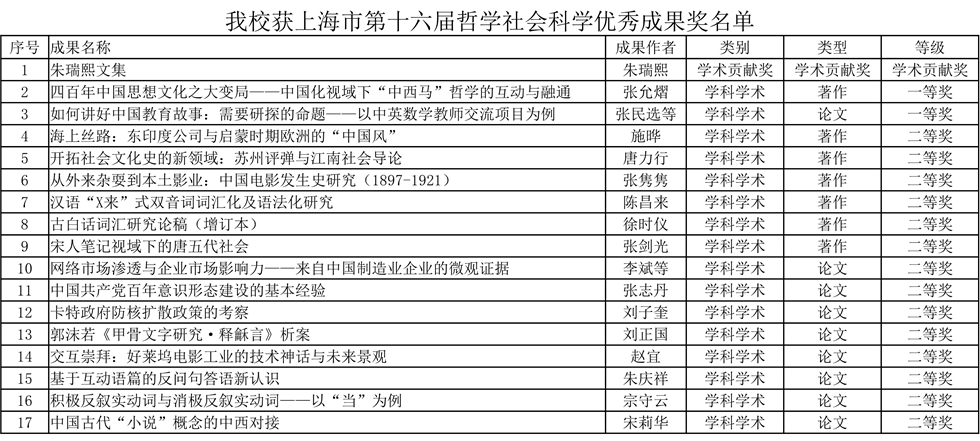 我校获上海市第十六届哲学社会科学优秀成果奖名单

| 序号 | 成果名称 | 成果作者 | 类别 | 类型 | 等级 |
|---|---|---|---|---|---|
| 1 | 朱瑞熙文集 | 朱瑞熙 | 学术贡献奖 | 学术贡献奖 | 学术贡献奖 |
| 2 | 四百年中国思想文化之大变局——中国化视域下“中西马”哲学的互动与融通 | 张允熠 | 学科学术 | 著作 | 一等奖 |
| 3 | 如何讲好中国教育故事：需要研探的命题——以中英数学教师交流项目为例 | 张民选等 | 学科学术 | 论文 | 一等奖 |
| 4 | 海上丝路：东印度公司与启蒙时期欧洲的“中国风” | 施晔 | 学科学术 | 著作 | 二等奖 |
| 5 | 开拓社会文化史的新领域：苏州评弹与江南社会导论 | 唐力行 | 学科学术 | 著作 | 二等奖 |
| 6 | 从外来杂耍到本土影业：中国电影发生史研究（1897-1921） | 张隽隽 | 学科学术 | 著作 | 二等奖 |
| 7 | 汉语“X来”式双音词词汇化及语法化研究 | 陈昌来 | 学科学术 | 著作 | 二等奖 |
| 8 | 古白话词汇研究论稿（增订本） | 徐时仪 | 学科学术 | 著作 | 二等奖 |
| 9 | 宋人笔记视域下的唐五代社会 | 张剑光 | 学科学术 | 著作 | 二等奖 |
| 10 | 网络市场渗透与企业市场影响力——来自中国制造业企业的微观证据 | 李斌等 | 学科学术 | 论文 | 二等奖 |
| 11 | 中国共产党百年意识形态建设的基本经验 | 张志丹 | 学科学术 | 论文 | 二等奖 |
| 12 | 卡特政府防核扩散政策的考察 | 刘子奎 | 学科学术 | 论文 | 二等奖 |
| 13 | 郭沫若《甲骨文字研究·释龢言》析案 | 刘正国 | 学科学术 | 论文 | 二等奖 |
| 14 | 交互崇拜：好莱坞电影工业的技术神话与未来景观 | 赵宜 | 学科学术 | 论文 | 二等奖 |
| 15 | 基于互动语篇的反问句答语新认识 | 朱庆祥 | 学科学术 | 论文 | 二等奖 |
| 16 | 积极反叙实动词与消极反叙实动词——以“当”为例 | 宗守云 | 学科学术 | 论文 | 二等奖 |
| 17 | 中国古代“小说”概念的中西对接 | 宋莉华 | 学科学术 | 论文 | 二等奖 |